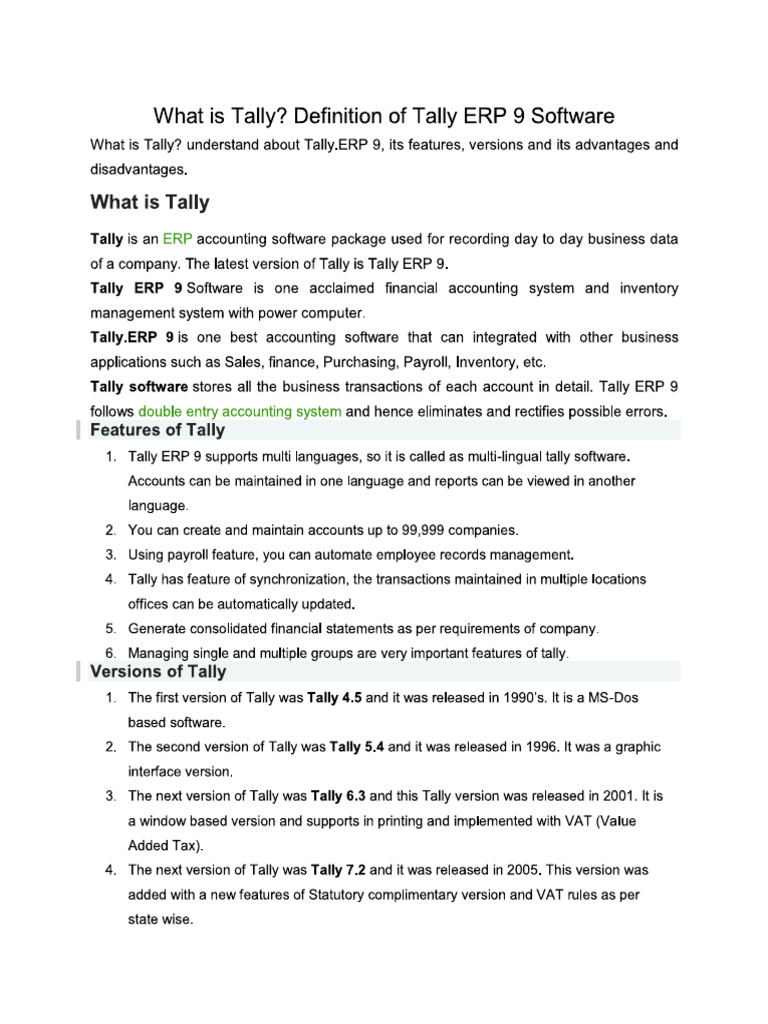 What is Tally? Definition of Tally ERP 9 Software

What is Tally? understand about Tally.ERP 9, its features, versions and its advantages and disadvantages.

What is Tally

Tally is an ERP accounting software package used for recording day to day business data of a company. The latest version of Tally is Tally ERP 9.

Tally ERP 9 Software is one acclaimed financial accounting system and inventory management system with power computer.

Tally.ERP 9 is one best accounting software that can integrated with other business applications such as Sales, finance, Purchasing, Payroll, Inventory, etc.

Tally software stores all the business transactions of each account in detail. Tally ERP 9 follows double entry accounting system and hence eliminates and rectifies possible errors.

Features of Tally

1. Tally ERP 9 supports multi languages, so it is called as multi-lingual tally software. Accounts can be maintained in one language and reports can be viewed in another language.
2. You can create and maintain accounts up to 99,999 companies.
3. Using payroll feature, you can automate employee records management.
4. Tally has feature of synchronization, the transactions maintained in multiple locations offices can be automatically updated.
5. Generate consolidated financial statements as per requirements of company.
6. Managing single and multiple groups are very important features of tally.

Versions of Tally

1. The first version of Tally was Tally 4.5 and it was released in 1990's. It is a MS-Dos based software.
2. The second version of Tally was Tally 5.4 and it was released in 1996. It was a graphic interface version.
3. The next version of Tally was Tally 6.3 and this Tally version was released in 2001. It is a window based version and supports in printing and implemented with VAT (Value Added Tax).
4. The next version of Tally was Tally 7.2 and it was released in 2005. This version was added with a new features of Statutory complimentary version and VAT rules as per state wise.